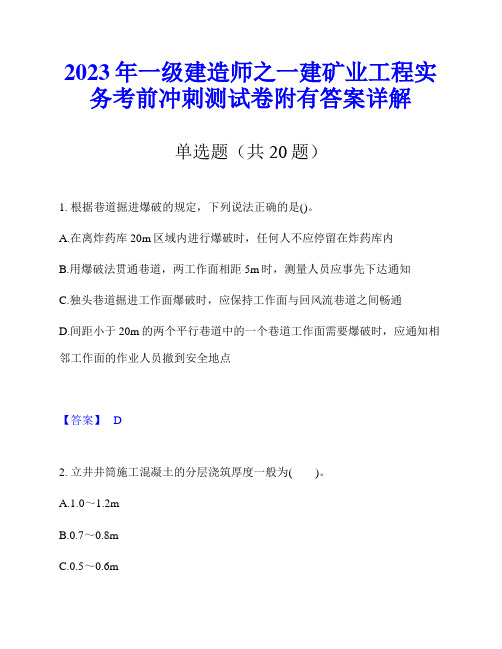 2023年一级建造师之一建矿业工程实务考前冲刺测试卷附有答案详解

单选题（共20题）

1. 根据巷道掘进爆破的规定，下列说法正确的是()。

A.在离炸药库20m区域内进行爆破时，任何人不应停留在炸药库内

B.用爆破法贯通巷道，两工作面相距5m时，测量人员应事先下达通知

C.独头巷道掘进工作面爆破时，应保持工作面与回风流巷道之间畅通

D.间距小于20m的两个平行巷道中的一个巷道工作面需要爆破时，应通知相邻工作面的作业人员撤到安全地点

【答案】 D

2. 立井井筒施工混凝土的分层浇筑厚度一般为(　　)。

A.1.0～1.2m

B.0.7～0.8m

C.0.5～0.6m